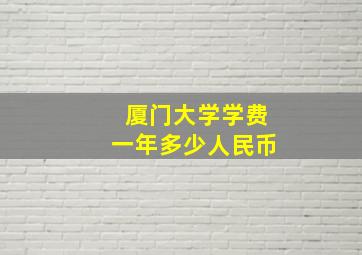 厦门大学学费
一年多少人民币